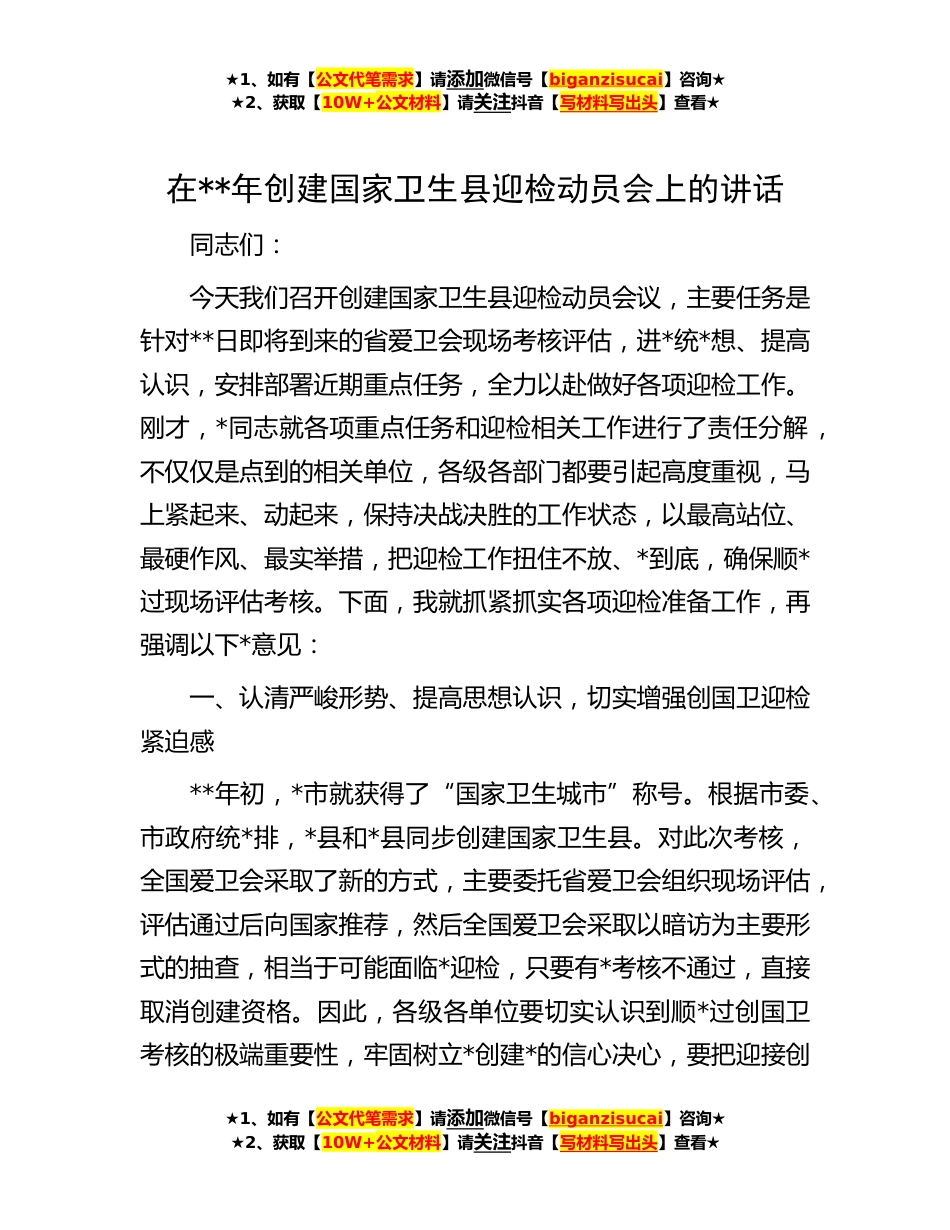 ★1、如有【公文代笔需求】请添加微信号【biganzisucai】咨询★
★2、获取【10W+公文材料】请关注抖音【写材料写出头】查看★

在**年创建国家卫生县迎检动员会上的讲话

同志们：

今天我们召开创建国家卫生县迎检动员会议，主要任务是针对**日即将到来的省爱卫会现场考核评估，进*统*想、提高认识，安排部署近期重点任务，全力以赴做好各项迎检工作。刚才，*同志就各项重点任务和迎检相关工作进行了责任分解，不仅仅是点到的相关单位，各级各部门都要引起高度重视，马上紧起来、动起来，保持决战决胜的工作状态，以最高站位、最硬作风、最实举措，把迎检工作扭住不放、*到底，确保顺*过现场评估考核。下面，我就抓紧抓实各项迎检准备工作，再强调以下*意见：

一、认清严峻形势、提高思想认识，切实增强创国卫迎检紧迫感

**年初，*市就获得了“国家卫生城市”称号。根据市委、市政府统*排，*县和*县同步创建国家卫生县。对此次考核，全国爱卫会采取了新的方式，主要委托省爱卫会组织现场评估，评估通过后向国家推荐，然后全国爱卫会采取以暗访为主要形式的抽查，相当于可能面临*迎检，只要有*考核不通过，直接取消创建资格。因此，各级各单位要切实认识到顺*过创国卫考核的极端重要性，牢固树立*创建*的信心决心，要把迎接创

★1、如有【公文代笔需求】请添加微信号【biganzisucai】咨询★
★2、获取【10W+公文材料】请关注抖音【写材料写出头】查看★